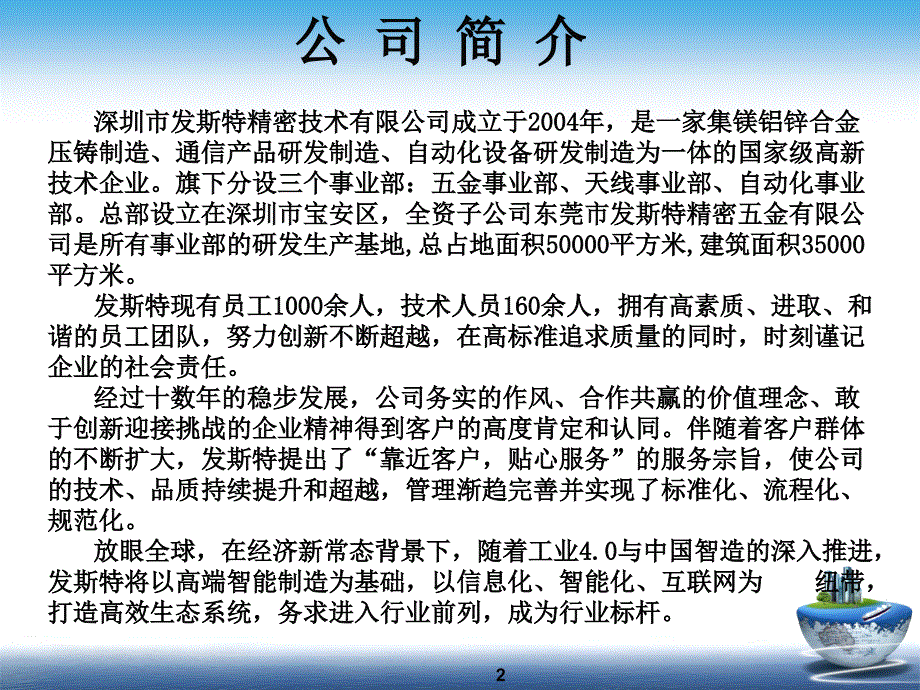 公 司 简 介

深圳市发斯特精密技术有限公司成立于2004年，是一家集镁铝锌合金压铸制造、通信产品研发制造、自动化设备研发制造为一体的国家级高新技术企业。旗下分设三个事业部：五金事业部、天线事业部、自动化事业部。总部设立在深圳市宝安区，全资子公司东莞市发斯特精密五金有限公司是所有事业部的研发生产基地,总占地面积50000平方米,建筑面积35000平方米。

发斯特现有员工1000余人，技术人员160余人，拥有高素质、进取、和谐的员工团队，努力创新不断超越，在高标准追求质量的同时，时刻谨记企业的社会责任。

经过十数年的稳步发展，公司务实的作风、合作共赢的价值理念、敢于创新迎接挑战的企业精神得到客户的高度肯定和认同。伴随着客户群体的不断扩大，发斯特提出了“靠近客户，贴心服务”的服务宗旨，使公司的技术、品质持续提升和超越，管理渐趋完善并实现了标准化、流程化、规范化。

放眼全球，在经济新常态背景下，随着工业4.0与中国智造的深入推进，发斯特将以高端智能制造为基础，以信息化、智能化、互联网为 纽带，打造高效生态系统，务求进入行业前列，成为行业标杆。

2